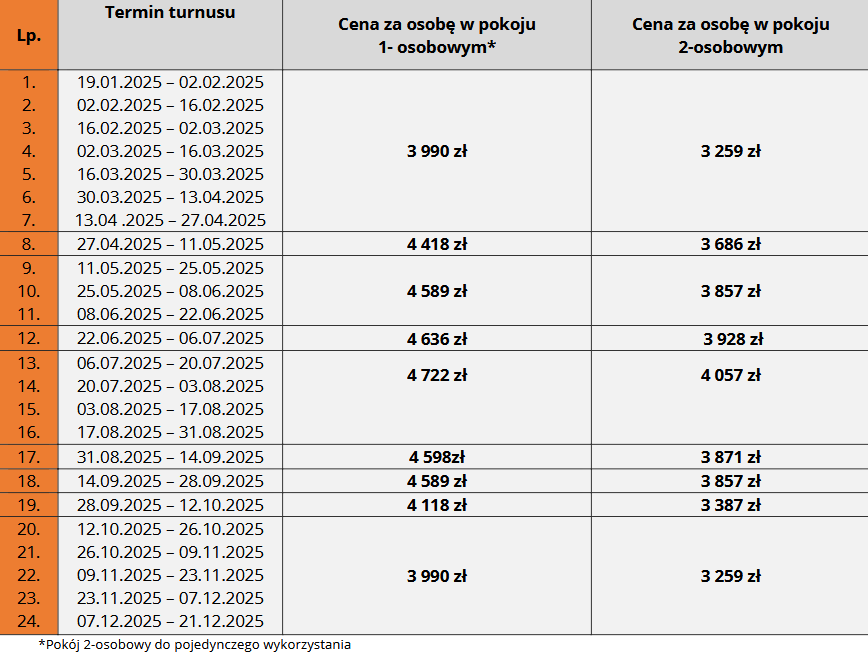 | Lp. | Termin turnusu | Cena za osobę w pokoju 1- osobowym* | Cena za osobę w pokoju 2-osobowym |
|---|---|---|---|
| 1. | 19.01.2025 – 02.02.2025 | 3 990 zł | 3 259 zł |
| 2. | 02.02.2025 – 16.02.2025 | | |
| 3. | 16.02.2025 – 02.03.2025 | | |
| 4. | 02.03.2025 – 16.03.2025 | | |
| 5. | 16.03.2025 – 30.03.2025 | | |
| 6. | 30.03.2025 – 13.04.2025 | | |
| 7. | 13.04 .2025 – 27.04.2025 | | |
| 8. | 27.04.2025 – 11.05.2025 | 4 418 zł | 3 686 zł |
| 9. | 11.05.2025 – 25.05.2025 | 4 589 zł | 3 857 zł |
| 10. | 25.05.2025 – 08.06.2025 | | |
| 11. | 08.06.2025 – 22.06.2025 | | |
| 12. | 22.06.2025 – 06.07.2025 | 4 636 zł | 3 928 zł |
| 13. | 06.07.2025 – 20.07.2025 | 4 722 zł | 4 057 zł |
| 14. | 20.07.2025 – 03.08.2025 | | |
| 15. | 03.08.2025 – 17.08.2025 | | |
| 16. | 17.08.2025 – 31.08.2025 | | |
| 17. | 31.08.2025 – 14.09.2025 | 4 598zł | 3 871 zł |
| 18. | 14.09.2025 – 28.09.2025 | 4 589 zł | 3 857 zł |
| 19. | 28.09.2025 – 12.10.2025 | 4 118 zł | 3 387 zł |
| 20. | 12.10.2025 – 26.10.2025 | 3 990 zł | 3 259 zł |
| 21. | 26.10.2025 – 09.11.2025 | | |
| 22. | 09.11.2025 – 23.11.2025 | | |
| 23. | 23.11.2025 – 07.12.2025 | | |
| 24. | 07.12.2025 – 21.12.2025 | | |

*Pokój 2-osobowy do pojedynczego wykorzystania